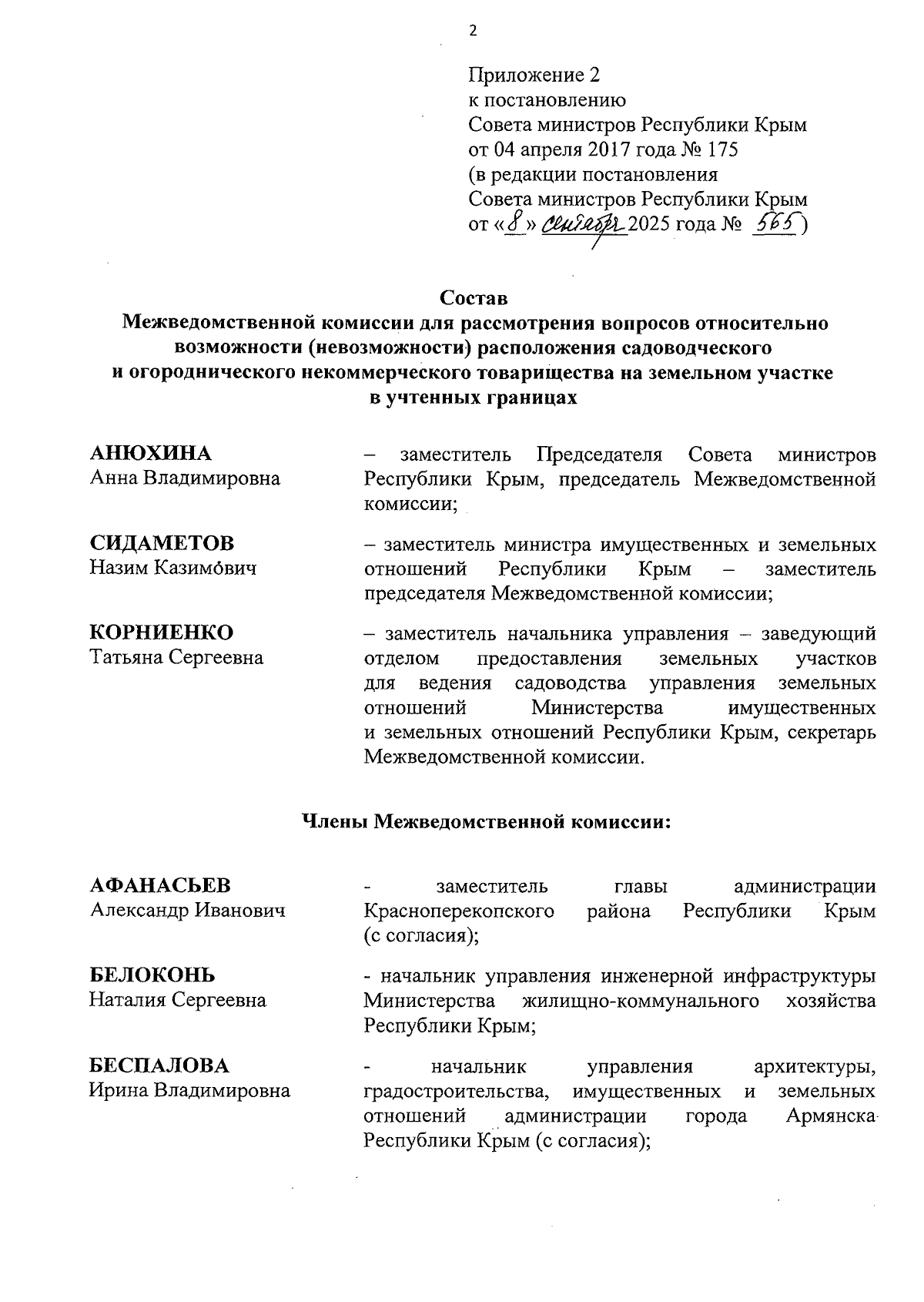 2

Приложение 2
к постановлению
Совета министров Республики Крым
от 04 апреля 2017 года № 175
(в редакции постановления
Совета министров Республики Крым
от «8» сентября 2025 года № 565)

Состав
Межведомственной комиссии для рассмотрения вопросов относительно возможности (невозможности) расположения садоводческого и огороднического некоммерческого товарищества на земельном участке в учтенных границах

АНЮХИНА
Анна Владимировна – заместитель Председателя Совета министров Республики Крым, председатель Межведомственной комиссии;

СИДАМЕТОВ
Назим Казимович – заместитель министра имущественных и земельных отношений Республики Крым – заместитель председателя Межведомственной комиссии;

КОРНИЕНКО
Татьяна Сергеевна – заместитель начальника управления – заведующий отделом предоставления земельных участков для ведения садоводства управления земельных отношений Министерства имущественных и земельных отношений Республики Крым, секретарь Межведомственной комиссии.

Члены Межведомственной комиссии:

АФАНАСЬЕВ
Александр Иванович - заместитель главы администрации Красноперекопского района Республики Крым (с согласия);

БЕЛОКОНЬ
Наталия Сергеевна - начальник управления инженерной инфраструктуры Министерства жилищно-коммунального хозяйства Республики Крым;

БЕСПАЛОВА
Ирина Владимировна - начальник управления архитектуры, градостроительства, имущественных и земельных отношений администрации города Армянска Республики Крым (с согласия);